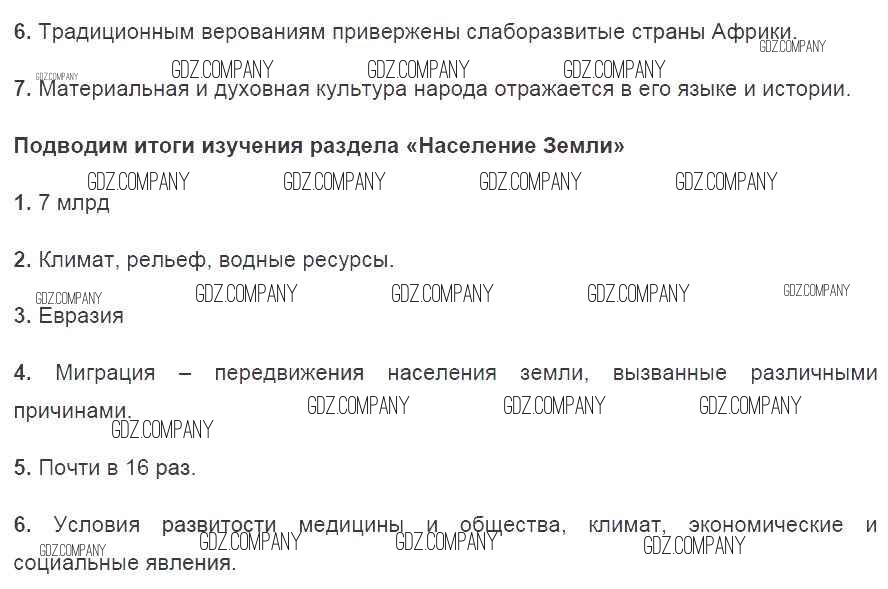 6. Традиционным верованиям привержены слаборазвитые страны Африки.

GDZ.COMPANY GDZ.COMPANY GDZ.COMPANY GDZ.COMPANY GDZ.COMPANY

7. Материальная и духовная культура народа отражается в его языке и истории.

Подводим итоги изучения раздела «Население Земли»

GDZ.COMPANY GDZ.COMPANY GDZ.COMPANY GDZ.COMPANY

1. 7 млрд

2. Климат, рельеф, водные ресурсы.

GDZ.COMPANY GDZ.COMPANY GDZ.COMPANY GDZ.COMPANY GDZ.COMPANY

3. Евразия

4. Миграция – передвижения населения земли, вызванные различными причинами.

GDZ.COMPANY GDZ.COMPANY GDZ.COMPANY GDZ.COMPANY

5. Почти в 16 раз.

6. Условия развитости медицины и общества, климат, экономические и социальные явления.

GDZ.COMPANY GDZ.COMPANY GDZ.COMPANY GDZ.COMPANY